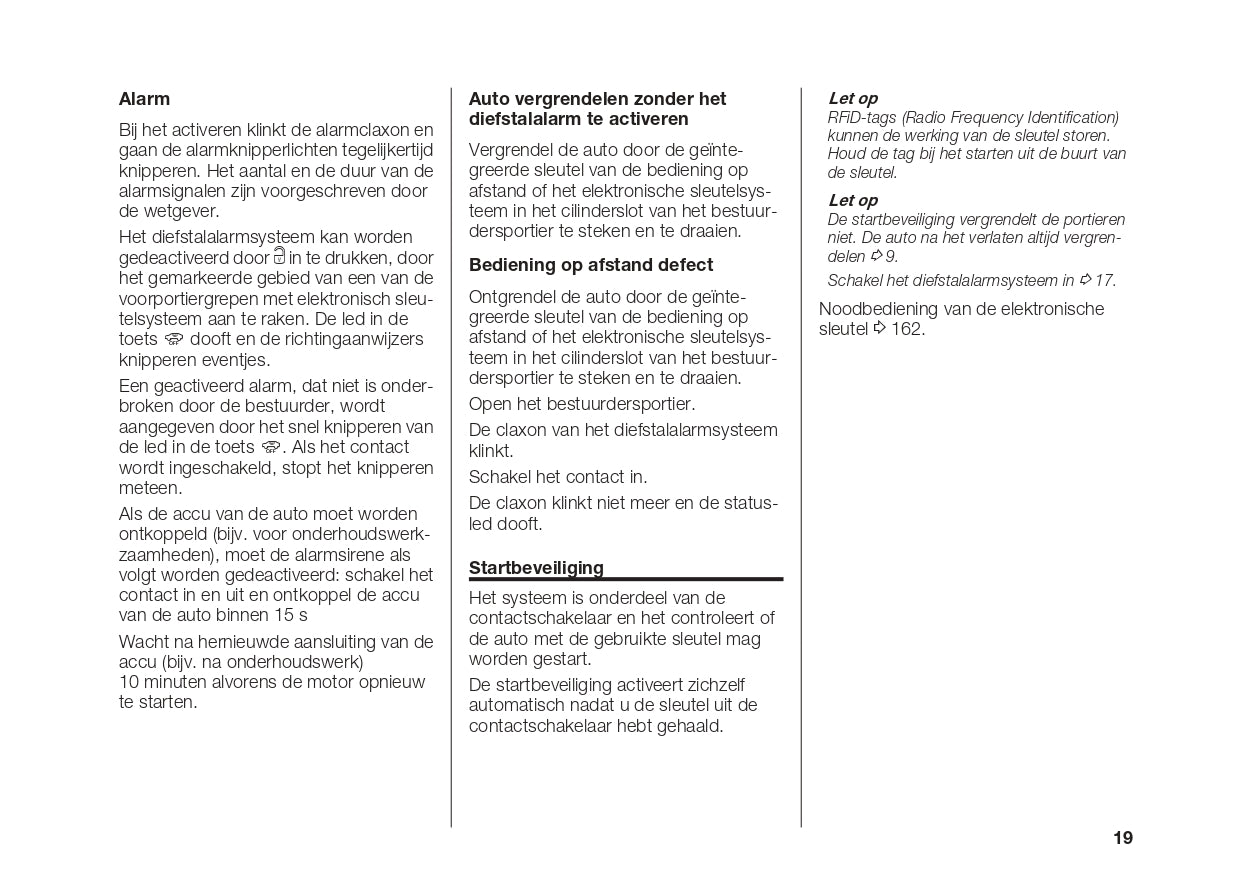 Alarm

Bij het activeren klinkt de alarmclaxon en gaan de alarmknipperlichten tegelijkertijd knipperen. Het aantal en de duur van de alarmsignalen zijn voorgeschreven door de wetgever.

Het diefstalalarmsysteem kan worden gedeactiveerd door in te drukken, door het gemarkeerde gebied van een van de voorportiergrepen met elektronisch sleutelsysteem aan te raken. De led in de toets dooft en de richtingaanwijzers knipperen eventjes.

Een geactiveerd alarm, dat niet is onderbroken door de bestuurder, wordt aangegeven door het snel knipperen van de led in de toets . Als het contact wordt ingeschakeld, stopt het knipperen meteen.

Als de accu van de auto moet worden ontkoppeld (bijv. voor onderhoudswerkzaamheden), moet de alarmsirene als volgt worden gedeactiveerd: schakel het contact in en uit en ontkoppel de accu van de auto binnen 15 s

Wacht na hernieuwde aansluiting van de accu (bijv. na onderhoudswerk) 10 minuten alvorens de motor opnieuw te starten.

Auto vergrendelen zonder het diefstalalarm te activeren

Vergrendel de auto door de geïntegreerde sleutel van de bediening op afstand of het elektronische sleutelsysteem in het cilinderslot van het bestuurdersportier te steken en te draaien.

Bediening op afstand defect

Ontgrendel de auto door de geïntegreerde sleutel van de bediening op afstand of het elektronische sleutelsysteem in het cilinderslot van het bestuurdersportier te steken en te draaien.

Open het bestuurdersportier.

De claxon van het diefstalalarmsysteem klinkt.

Schakel het contact in.

De claxon klinkt niet meer en de statusled dooft.

Startbeveiliging

Het systeem is onderdeel van de contactschakelaar en het controleert of de auto met de gebruikte sleutel mag worden gestart.

De startbeveiliging activeert zichzelf automatisch nadat u de sleutel uit de contactschakelaar hebt gehaald.

Let op
RFID-tags (Radio Frequency Identification) kunnen de werking van de sleutel storen. Houd de tag bij het starten uit de buurt van de sleutel.

Let op
De startbeveiliging vergrendelt de portieren niet. De auto na het verlaten altijd vergrendelen ⇨ 9.

Schakel het diefstalalarmsysteem in ⇨ 17.

Noodbediening van de elektronische sleutel ⇨ 162.

19